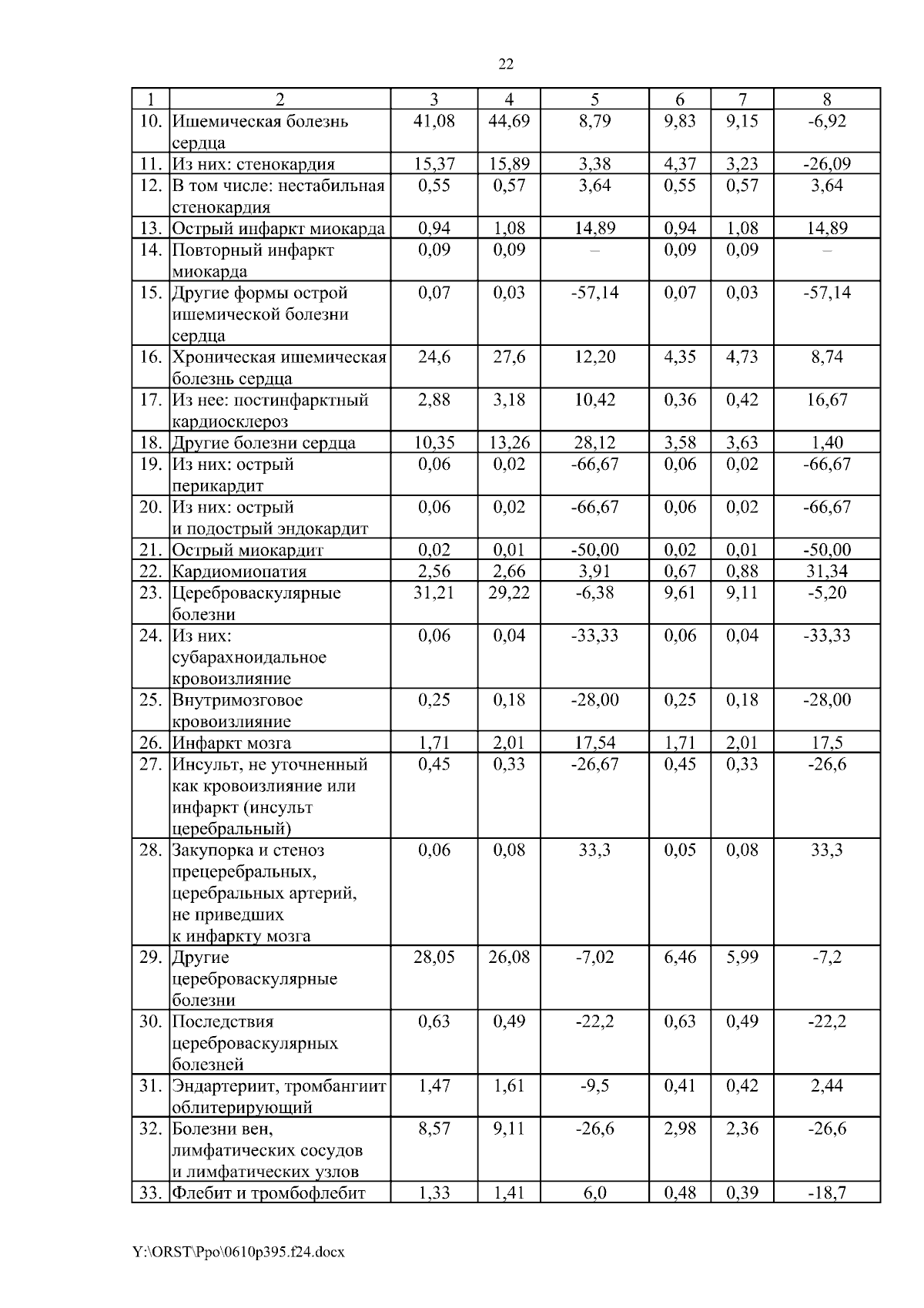 22

| 1 | 2 | 3 | 4 | 5 | 6 | 7 | 8 |
|---|---|---|---|---|---|---|---|
| 10. | Ишемическая болезнь сердца | 41,08 | 44,69 | 8,79 | 9,83 | 9,15 | -6,92 |
| 11. | Из них: стенокардия | 15,37 | 15,89 | 3,38 | 4,37 | 3,23 | -26,09 |
| 12. | В том числе: нестабильная стенокардия | 0,55 | 0,57 | 3,64 | 0,55 | 0,57 | 3,64 |
| 13. | Острый инфаркт миокарда | 0,94 | 1,08 | 14,89 | 0,94 | 1,08 | 14,89 |
| 14. | Повторный инфаркт миокарда | 0,09 | 0,09 | – | 0,09 | 0,09 | – |
| 15. | Другие формы острой ишемической болезни сердца | 0,07 | 0,03 | -57,14 | 0,07 | 0,03 | -57,14 |
| 16. | Хроническая ишемическая болезнь сердца | 24,6 | 27,6 | 12,20 | 4,35 | 4,73 | 8,74 |
| 17. | Из нее: постинфарктный кардиосклероз | 2,88 | 3,18 | 10,42 | 0,36 | 0,42 | 16,67 |
| 18. | Другие болезни сердца | 10,35 | 13,26 | 28,12 | 3,58 | 3,63 | 1,40 |
| 19. | Из них: острый перикардит | 0,06 | 0,02 | -66,67 | 0,06 | 0,02 | -66,67 |
| 20. | Из них: острый и подострый эндокардит | 0,06 | 0,02 | -66,67 | 0,06 | 0,02 | -66,67 |
| 21. | Острый миокардит | 0,02 | 0,01 | -50,00 | 0,02 | 0,01 | -50,00 |
| 22. | Кардиомиопатия | 2,56 | 2,66 | 3,91 | 0,67 | 0,88 | 31,34 |
| 23. | Цереброваскулярные болезни | 31,21 | 29,22 | -6,38 | 9,61 | 9,11 | -5,20 |
| 24. | Из них: субарахноидальное кровоизлияние | 0,06 | 0,04 | -33,33 | 0,06 | 0,04 | -33,33 |
| 25. | Внутримозговое кровоизлияние | 0,25 | 0,18 | -28,00 | 0,25 | 0,18 | -28,00 |
| 26. | Инфаркт мозга | 1,71 | 2,01 | 17,54 | 1,71 | 2,01 | 17,5 |
| 27. | Инсульт, не уточненный как кровоизлияние или инфаркт (инсульт церебральный) | 0,45 | 0,33 | -26,67 | 0,45 | 0,33 | -26,6 |
| 28. | Закупорка и стеноз прецеребральных, церебральных артерий, не приведших к инфаркту мозга | 0,06 | 0,08 | 33,3 | 0,05 | 0,08 | 33,3 |
| 29. | Другие цереброваскулярные болезни | 28,05 | 26,08 | -7,02 | 6,46 | 5,99 | -7,2 |
| 30. | Последствия цереброваскулярных болезней | 0,63 | 0,49 | -22,2 | 0,63 | 0,49 | -22,2 |
| 31. | Эндартериит, тромбангиит облитерирующий | 1,47 | 1,61 | -9,5 | 0,41 | 0,42 | 2,44 |
| 32. | Болезни вен, лимфатических сосудов и лимфатических узлов | 8,57 | 9,11 | -26,6 | 2,98 | 2,36 | -26,6 |
| 33. | Флебит и тромбофлебит | 1,33 | 1,41 | 6,0 | 0,48 | 0,39 | -18,7 |

Y:\ORST\Ppo\0610p395.f24.docx